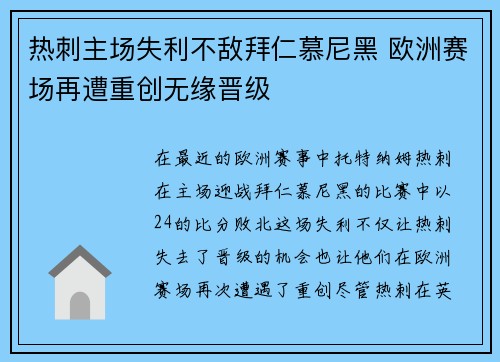 热刺主场失利不敌拜仁慕尼黑 欧洲赛场再遭重创无缘晋级

在最近的欧洲赛事中托特纳姆热刺在主场迎战拜仁慕尼黑的比赛中以24的比分败北这场失利不仅让热刺失去了晋级的机会也让他们在欧洲赛场再次遭遇了重创尽管热刺在英